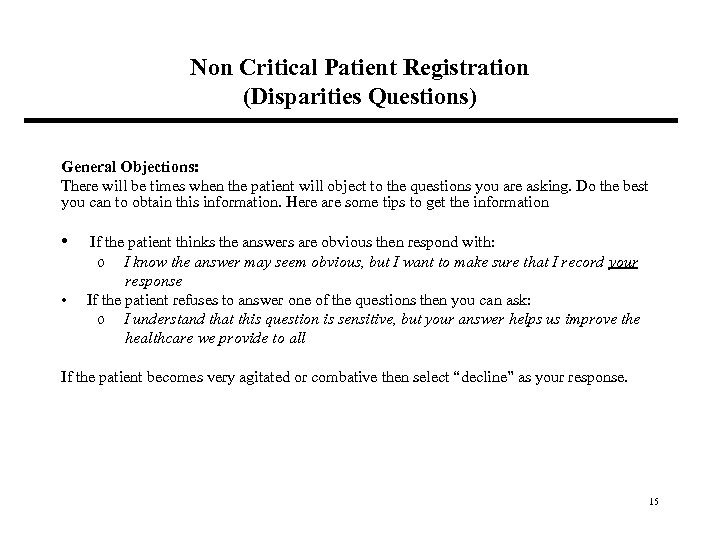 Non Critical Patient Registration
(Disparities Questions)

General Objections:
There will be times when the patient will object to the questions you are asking. Do the best you can to obtain this information. Here are some tips to get the information

• If the patient thinks the answers are obvious then respond with:
  o I know the answer may seem obvious, but I want to make sure that I record your response
• If the patient refuses to answer one of the questions then you can ask:
  o I understand that this question is sensitive, but your answer helps us improve the healthcare we provide to all

If the patient becomes very agitated or combative then select "decline" as your response.

15